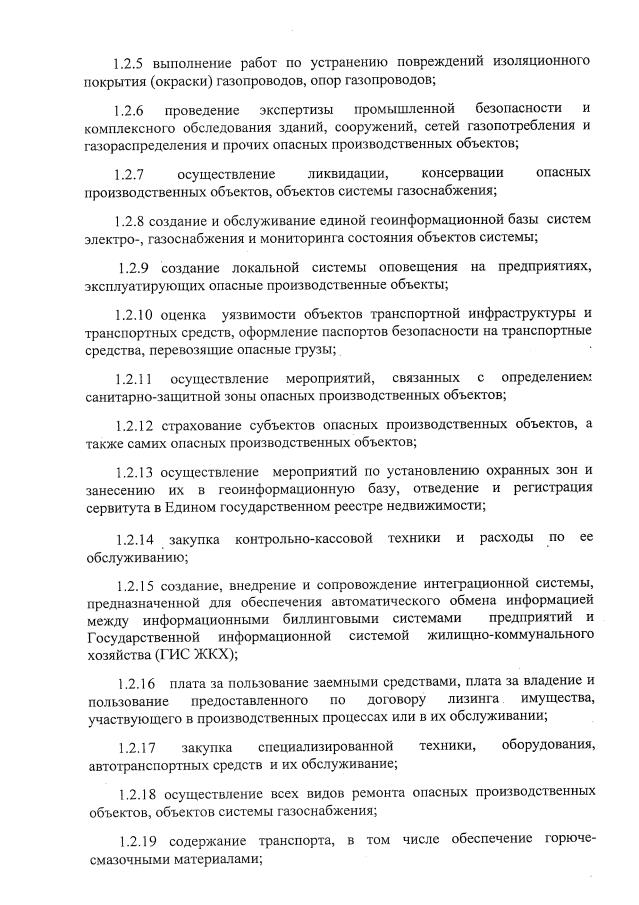 1.2.5 выполнение работ по устранению повреждений изоляционного покрытия (окраски) газопроводов, опор газопроводов;

1.2.6 проведение экспертизы промышленной безопасности и комплексного обследования зданий, сооружений, сетей газопотребления и газораспределения и прочих опасных производственных объектов;

1.2.7 осуществление ликвидации, консервации опасных производственных объектов, объектов системы газоснабжения;

1.2.8 создание и обслуживание единой геоинформационной базы систем электро-, газоснабжения и мониторинга состояния объектов системы;

1.2.9 создание локальной системы оповещения на предприятиях, эксплуатирующих опасные производственные объекты;

1.2.10 оценка уязвимости объектов транспортной инфраструктуры и транспортных средств, оформление паспортов безопасности на транспортные средства, перевозящие опасные грузы;

1.2.11 осуществление мероприятий, связанных с определением санитарно-защитной зоны опасных производственных объектов;

1.2.12 страхование субъектов опасных производственных объектов, а также самих опасных производственных объектов;

1.2.13 осуществление мероприятий по установлению охранных зон и занесению их в геоинформационную базу, отведение и регистрация сервитута в Едином государственном реестре недвижимости;

1.2.14 закупка контрольно-кассовой техники и расходы по ее обслуживанию;

1.2.15 создание, внедрение и сопровождение интеграционной системы, предназначенной для обеспечения автоматического обмена информацией между информационными биллинговыми системами предприятий и Государственной информационной системой жилищно-коммунального хозяйства (ГИС ЖКХ);

1.2.16 плата за пользование заемными средствами, плата за владение и пользование предоставленного по договору лизинга имущества, участвующего в производственных процессах или в их обслуживании;

1.2.17 закупка специализированной техники, оборудования, автотранспортных средств и их обслуживание;

1.2.18 осуществление всех видов ремонта опасных производственных объектов, объектов системы газоснабжения;

1.2.19 содержание транспорта, в том числе обеспечение горюче-смазочными материалами;